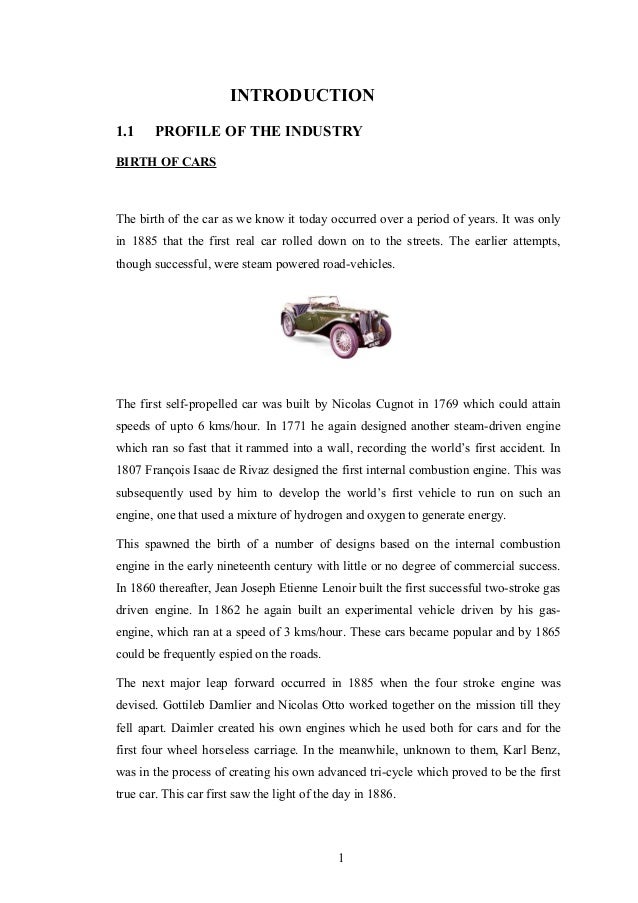 INTRODUCTION

1.1 PROFILE OF THE INDUSTRY

BIRTH OF CARS

The birth of the car as we know it today occurred over a period of years. It was only in 1885 that the first real car rolled down on to the streets. The earlier attempts, though successful, were steam powered road-vehicles.

The first self-propelled car was built by Nicolas Cugnot in 1769 which could attain speeds of upto 6 kms/hour. In 1771 he again designed another steam-driven engine which ran so fast that it rammed into a wall, recording the world's first accident. In 1807 François Isaac de Rivaz designed the first internal combustion engine. This was subsequently used by him to develop the world's first vehicle to run on such an engine, one that used a mixture of hydrogen and oxygen to generate energy.

This spawned the birth of a number of designs based on the internal combustion engine in the early nineteenth century with little or no degree of commercial success. In 1860 thereafter, Jean Joseph Etienne Lenoir built the first successful two-stroke gas driven engine. In 1862 he again built an experimental vehicle driven by his gas-engine, which ran at a speed of 3 kms/hour. These cars became popular and by 1865 could be frequently espied on the roads.

The next major leap forward occurred in 1885 when the four stroke engine was devised. Gottileb Damlier and Nicolas Otto worked together on the mission till they fell apart. Daimler created his own engines which he used both for cars and for the first four wheel horseless carriage. In the meanwhile, unknown to them, Karl Benz, was in the process of creating his own advanced tri-cycle which proved to be the first true car. This car first saw the light of the day in 1886.

1